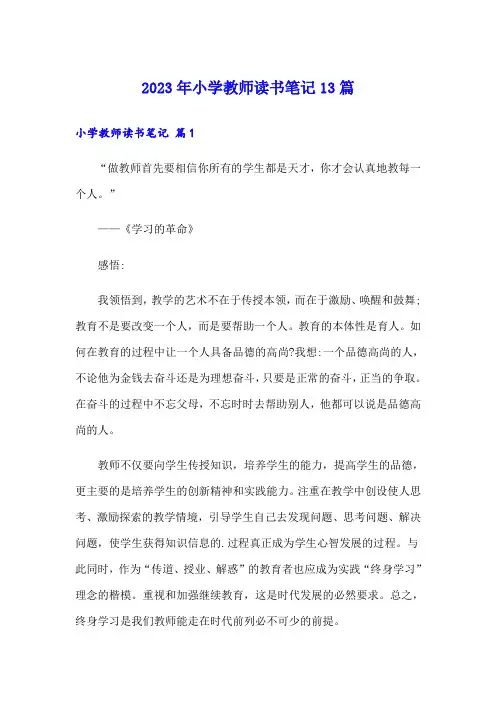 2023年小学教师读书笔记13篇

小学教师读书笔记 篇1

“做教师首先要相信你所有的学生都是天才，你才会认真地教每一个人。”

——《学习的革命》

感悟：

我领悟到，教学的艺术不在于传授本领，而在于激励、唤醒和鼓舞；教育不是要改变一个人，而是要帮助一个人。教育的本体性是育人。如何在教育的过程中让一个人具备品德的高尚?我想：一个品德高尚的人，不论他为金钱去奋斗还是为理想奋斗，只要是正常的奋斗，正当的争取。在奋斗的过程中不忘父母，不忘时时去帮助别人，他都可以说是品德高尚的人。

教师不仅要向学生传授知识，培养学生的能力，提高学生的品德，更主要的是培养学生的创新精神和实践能力。注重在教学中创设使人思考、激励探索的教学情境，引导学生自己去发现问题、思考问题、解决问题，使学生获得知识信息的.过程真正成为学生心智发展的过程。与此同时，作为“传道、授业、解惑”的教育者也应成为实践“终身学习”理念的楷模。重视和加强继续教育，这是时代发展的必然要求。总之，终身学习是我们教师能走在时代前列必不可少的前提。